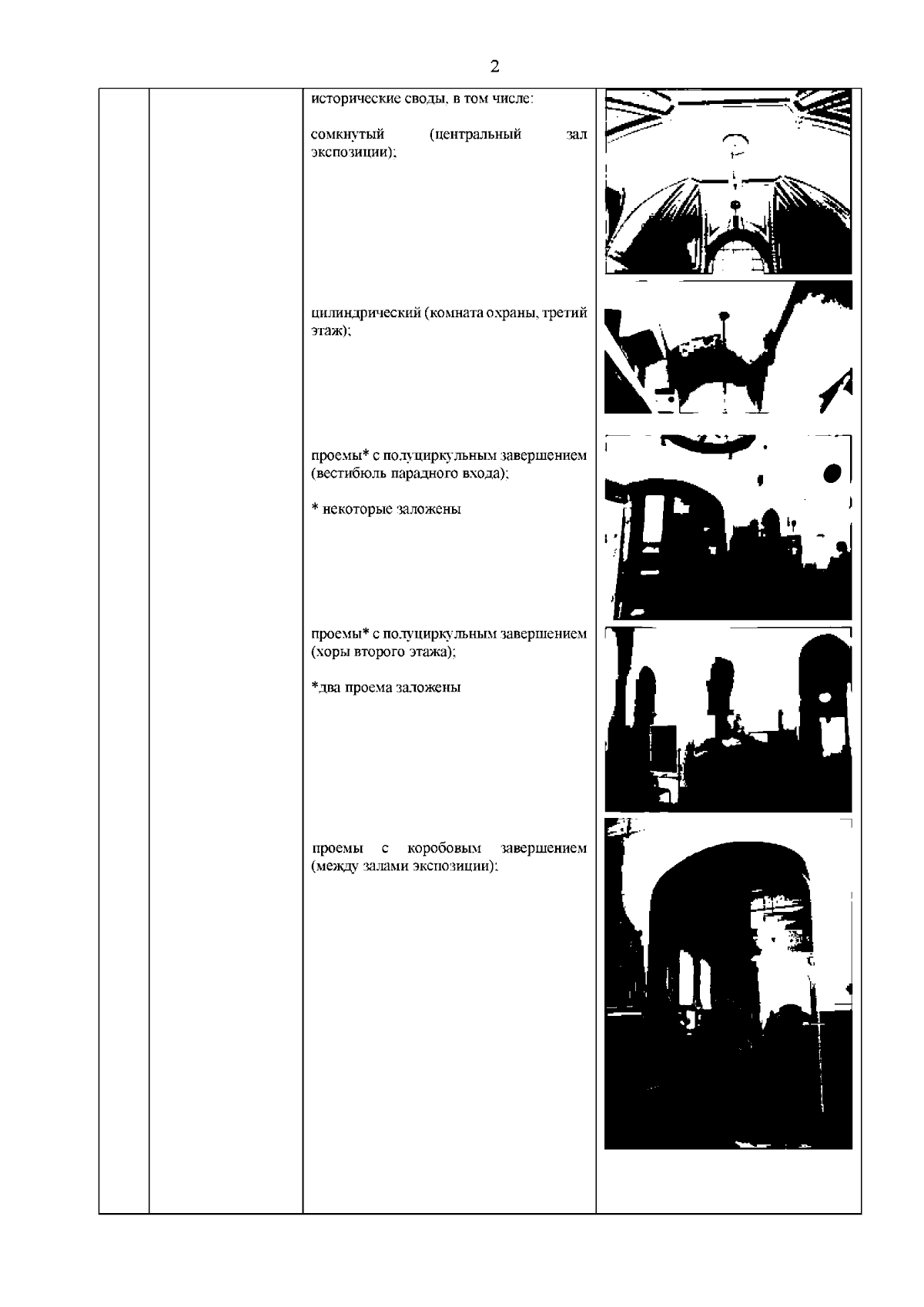 2

исторические своды, в том числе:

сомкнутый (центральный зал экспозиции);

цилиндрический (комната охраны, третий этаж);

проемы* с полуциркульным завершением (вестибюль парадного входа);

* некоторые заложены

проемы* с полуциркульным завершением (хоры второго этажа);

*два проема заложены

проемы с коробовым завершением (между залами экспозиции);